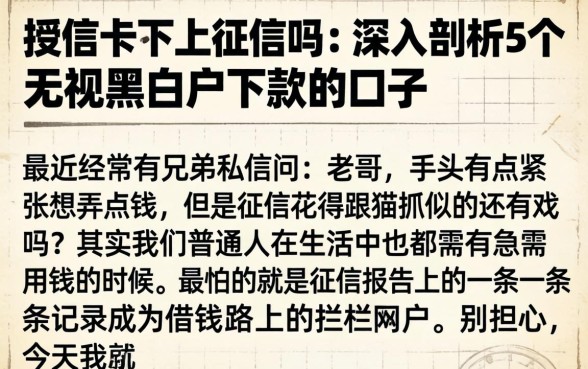 授信卡下上征信吗：深入剖析5个无视黑白户下款的口子

最近经常有兄弟私信问：老哥，手头有点紧张想弄点钱，但是征信花得跟猫抓似的还有戏吗？其实我们普通人在生活中也都需有急需用钱的时候。最怕的就是征信报告上的一条一条条记录成为借钱路上的拦栏网户。别担心，今天我就